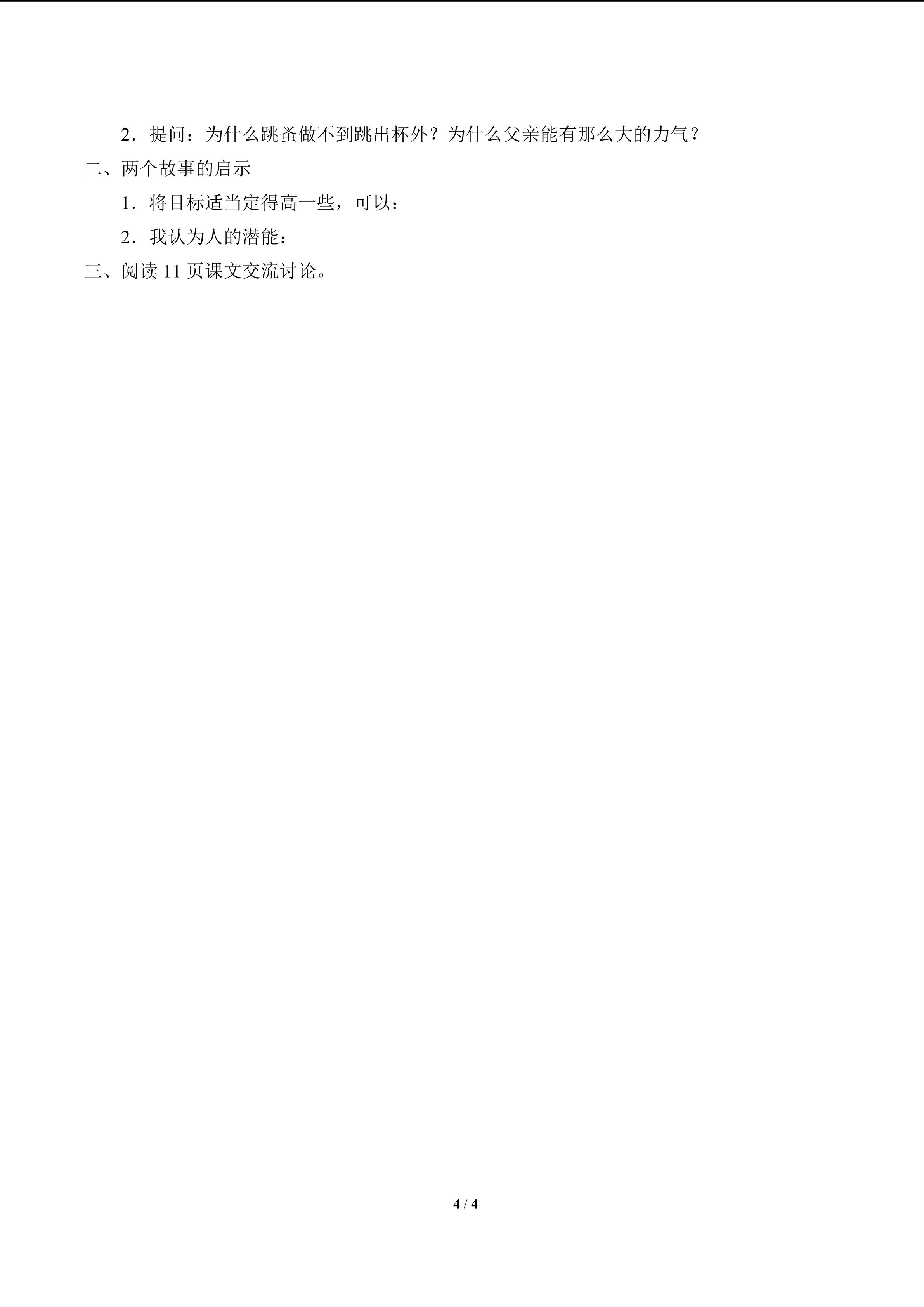 2．提问：为什么跳蚤做不到跳出杯外？为什么父亲能有那么大的力气？

二、两个故事的启示

1．将目标适当定得高一些，可以：

2．我认为人的潜能：

三、阅读11页课文交流讨论。

4 / 4